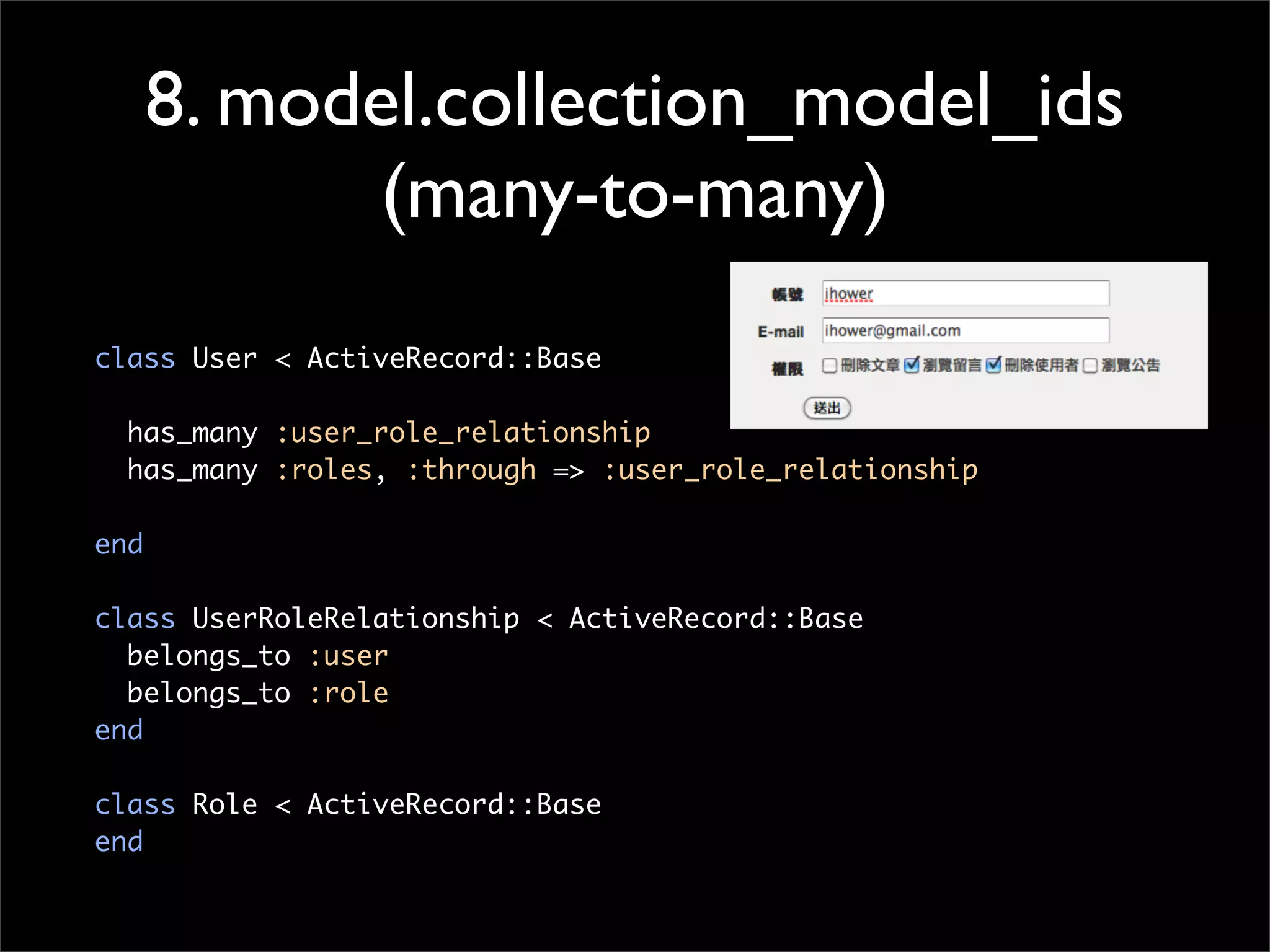 8. model.collection_model_ids (many-to-many)

帳號 ihower
E-mail ihower@gmail.com
權限 刪除文章 瀏覽留言 刪除使用者 瀏覽公告
送出

class User < ActiveRecord::Base

  has_many :user_role_relationship
  has_many :roles, :through => :user_role_relationship

end

class UserRoleRelationship < ActiveRecord::Base
  belongs_to :user
  belongs_to :role
end

class Role < ActiveRecord::Base
end